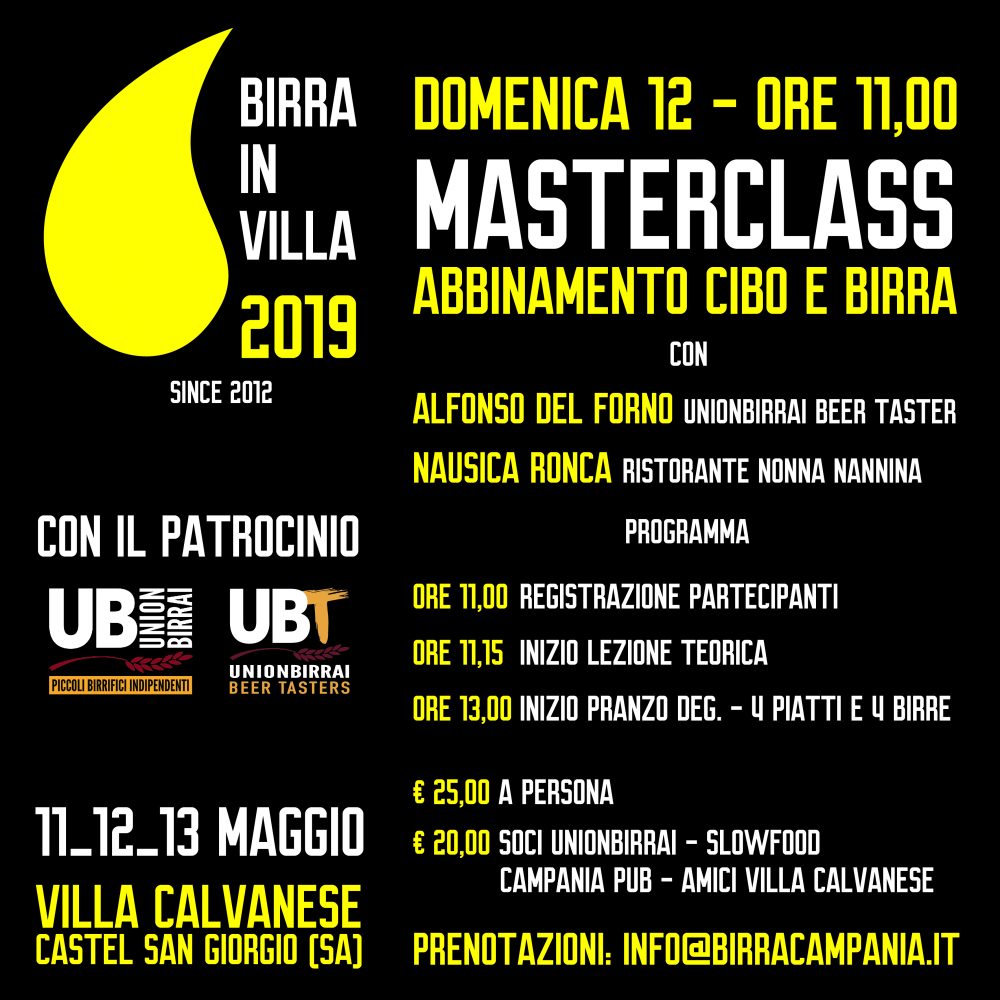 BIRRA
IN
VILLA
2019

SINCE 2012

CON IL PATROCINIO

UB UNION BIRRAI
PICCOLI BIRRIFICI INDIPENDENTI

UBT
UNIONBIRRAI
BEER TASTERS

11_12_13 MAGGIO

VILLA CALVANESE
CASTEL SAN GIORGIO (SA)

DOMENICA 12 - ORE 11,00

MASTERCLASS

ABBINAMENTO CIBO E BIRRA

CON

ALFONSO DEL FORNO UNIONBIRRAI BEER TASTER

NAUSICA RONCA RISTORANTE NONNA NANNINA

PROGRAMMA

ORE 11,00 REGISTRAZIONE PARTECIPANTI

ORE 11,15 INIZIO LEZIONE TEORICA

ORE 13,00 INIZIO PRANZO DEG. - 4 PIATTI E 4 BIRRE

€ 25,00 A PERSONA

€ 20,00 SOCI UNIONBIRRAI - SLOWFOOD
CAMPANIA PUB - AMICI VILLA CALVANESE

PRENOTAZIONI: INFO@BIRRACAMPANIA.IT